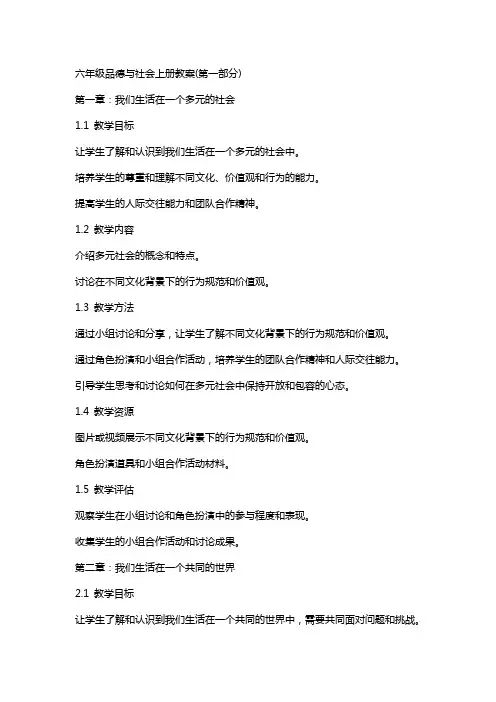 六年级品德与社会上册教案(第一部分)

第一章：我们生活在一个多元的社会

1.1 教学目标

让学生了解和认识到我们生活在一个多元的社会中。

培养学生的尊重和理解不同文化、价值观和行为的能力。

提高学生的人际交往能力和团队合作精神。

1.2 教学内容

介绍多元社会的概念和特点。

讨论在不同文化背景下的行为规范和价值观。

1.3 教学方法

通过小组讨论和分享，让学生了解不同文化背景下的行为规范和价值观。

通过角色扮演和小组合作活动，培养学生的团队合作精神和人际交往能力。

引导学生思考和讨论如何在多元社会中保持开放和包容的心态。

1.4 教学资源

图片或视频展示不同文化背景下的行为规范和价值观。

角色扮演道具和小组合作活动材料。

1.5 教学评估

观察学生在小组讨论和角色扮演中的参与程度和表现。

收集学生的小组合作活动和讨论成果。

第二章：我们生活在一个共同的世界

2.1 教学目标

让学生了解和认识到我们生活在一个共同的世界中，需要共同面对问题和挑战。